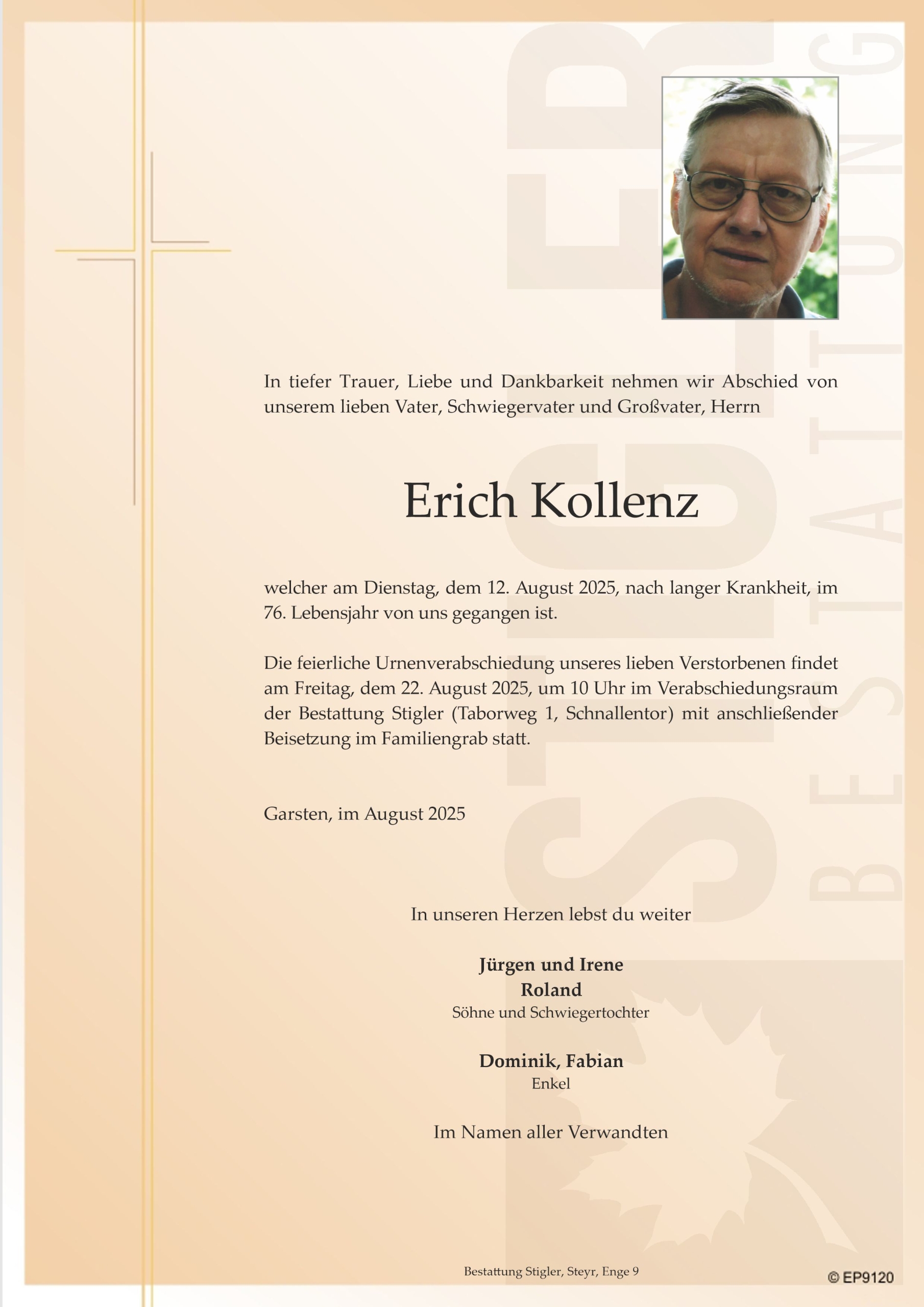 STIGLER BESTATTUNG

In tiefer Trauer, Liebe und Dankbarkeit nehmen wir Abschied von unserem lieben Vater, Schwiegervater und Großvater, Herrn

Erich Kollenz

welcher am Dienstag, dem 12. August 2025, nach langer Krankheit, im 76. Lebensjahr von uns gegangen ist.

Die feierliche Urnenverabschiedung unseres lieben Verstorbenen findet am Freitag, dem 22. August 2025, um 10 Uhr im Verabschiedungsraum der Bestattung Stigler (Taborweg 1, Schnallentor) mit anschließender Beisetzung im Familiengrab statt.

Garsten, im August 2025

In unseren Herzen lebst du weiter

Jürgen und Irene
Roland
Söhne und Schwiegertochter

Dominik, Fabian
Enkel

Im Namen aller Verwandten

Bestattung Stigler, Steyr, Enge 9

© EP9120